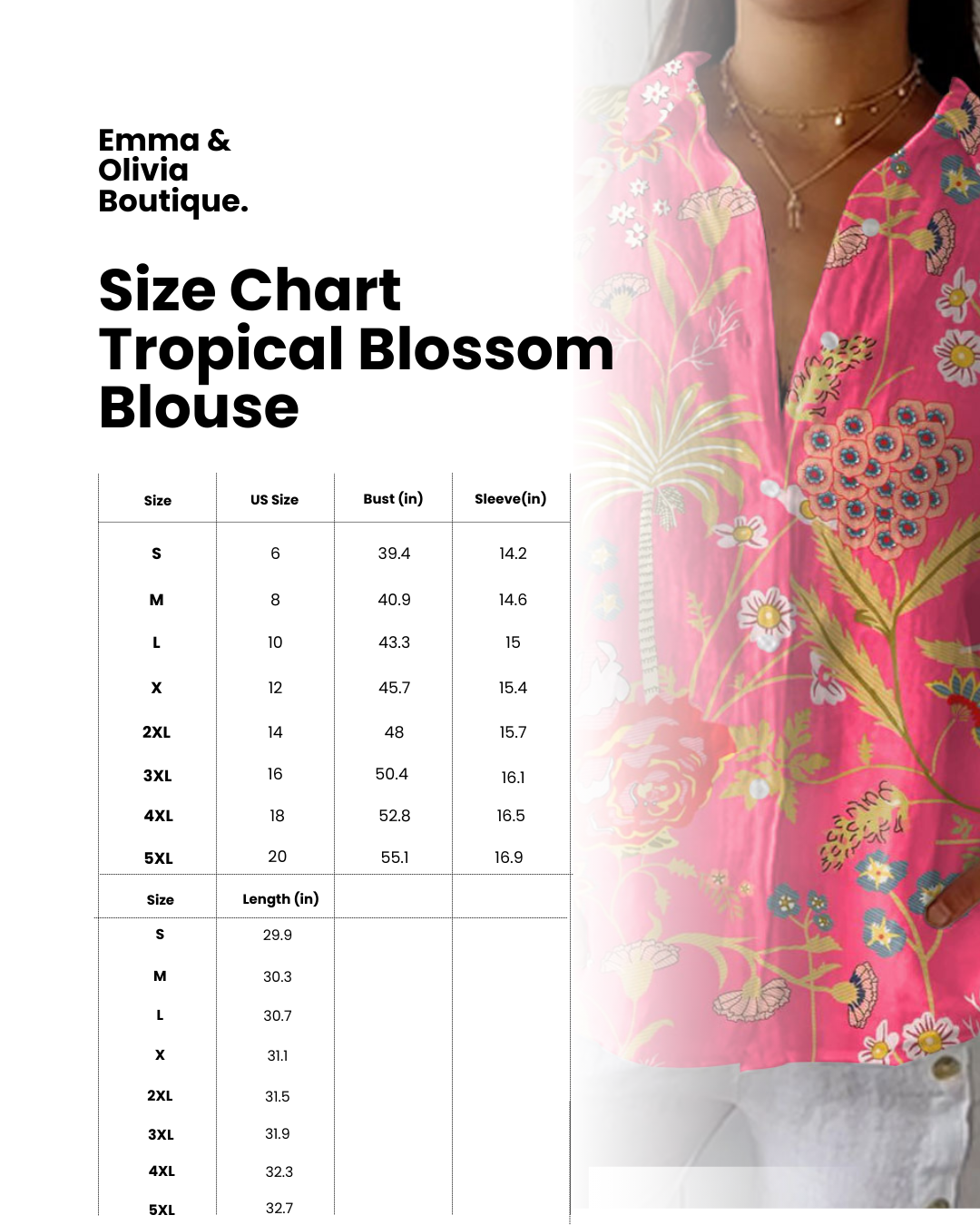 Emma &
Olivia
Boutique.

Size Chart
Tropical Blossom
Blouse

| Size | US Size | Bust (in) | Sleeve(in) |
|---|---|---|---|
| S | 6 | 39.4 | 14.2 |
| M | 8 | 40.9 | 14.6 |
| L | 10 | 43.3 | 15 |
| X | 12 | 45.7 | 15.4 |
| 2XL | 14 | 48 | 15.7 |
| 3XL | 16 | 50.4 | 16.1 |
| 4XL | 18 | 52.8 | 16.5 |
| 5XL | 20 | 55.1 | 16.9 |

| Size | Length (in) | | |
|---|---|---|---|
| S | 29.9 | | |
| M | 30.3 | | |
| L | 30.7 | | |
| X | 31.1 | | |
| 2XL | 31.5 | | |
| 3XL | 31.9 | | |
| 4XL | 32.3 | | |
| 5XL | 32.7 | | |